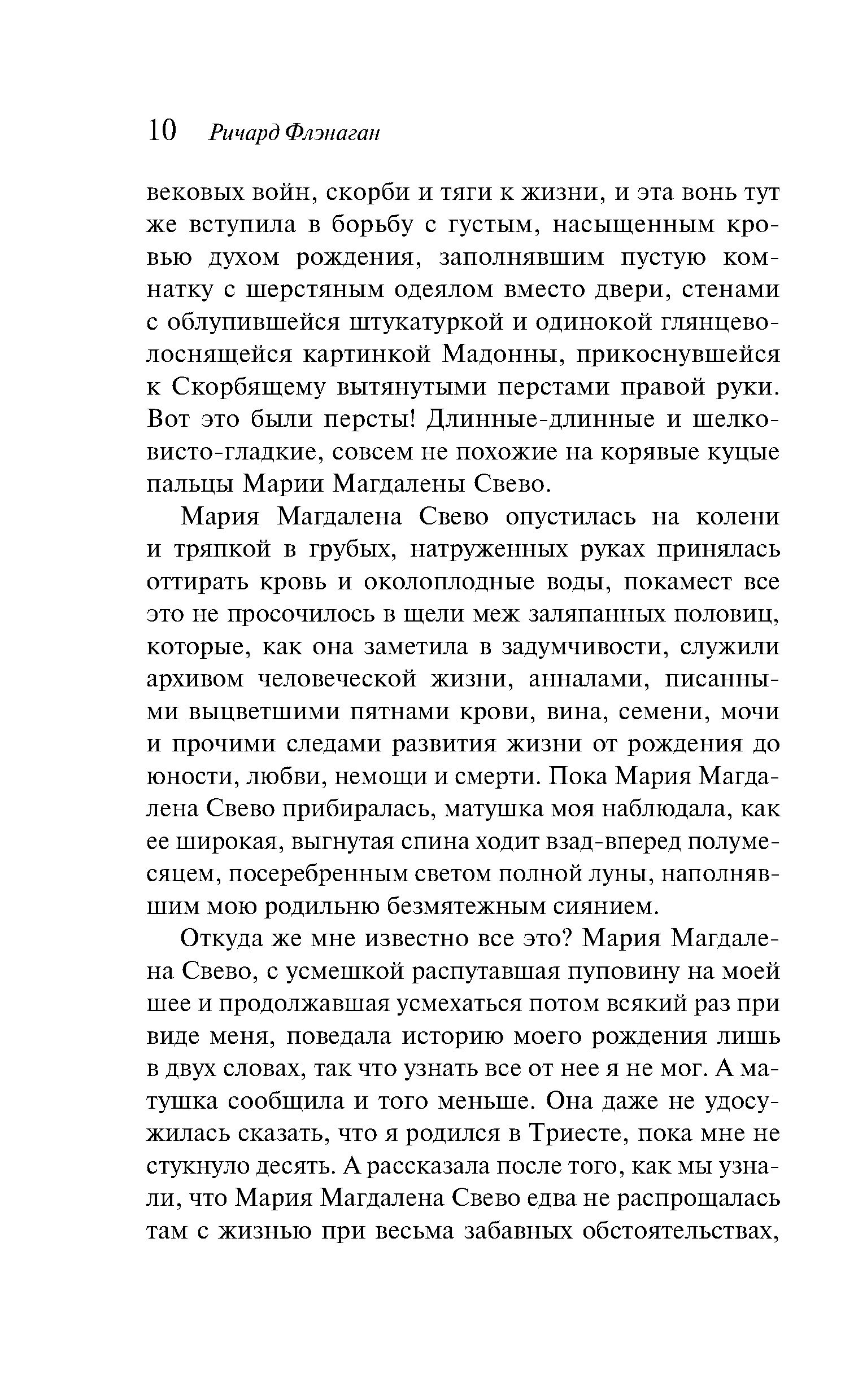 10 Ричард Флэнаган

вековых войн, скорби и тяги к жизни, и эта вонь тут же вступила в борьбу с густым, насыщенным кровью духом рождения, заполнявшим пустую комнатку с шерстяным одеялом вместо двери, стенами с облупившейся штукатуркой и одинокой глянцево-лоснящейся картинкой Мадонны, прикоснувшейся к Скорбящему вытянутыми перстами правой руки. Вот это были персты! Длинные-длинные и шелковисто-гладкие, совсем не похожие на корявые куцые пальцы Марии Магдалены Свево.

Мария Магдалена Свево опустилась на колени и тряпкой в грубых, натруженных руках принялась оттирать кровь и околоплодные воды, покамест все это не просочилось в щели меж заляпанных половиц, которые, как она заметила в задумчивости, служили архивом человеческой жизни, анналами, писанными выцветшими пятнами крови, вина, семени, мочи и прочими следами развития жизни от рождения до юности, любви, немощи и смерти. Пока Мария Магдалена Свево прибиралась, матушка моя наблюдала, как ее широкая, выгнутая спина ходит взад-вперед полумесяцем, посеребренным светом полной луны, наполнявшим мою родильню безмятежным сиянием.

Откуда же мне известно все это? Мария Магдалена Свево, с усмешкой распутавшая пуповину на моей шее и продолжавшая усмехаться потом всякий раз при виде меня, поведала историю моего рождения лишь в двух словах, так что узнать все от нее я не мог. А матушка сообщила и того меньше. Она даже не удосужилась сказать, что я родился в Триесте, пока мне не стукнуло десять. А рассказала после того, как мы узнали, что Мария Магдалена Свево едва не распрощалась там с жизнью при весьма забавных обстоятельствах,